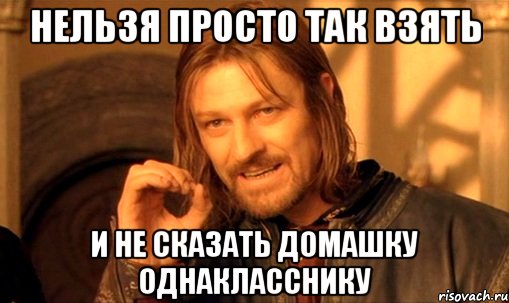 НЕЛЬЗЯ ПРОСТО ТАК ВЗЯТЬ

И НЕ СКАЗАТЬ ДОМАШКУ ОДНАКЛАССНИКУ

risovach.ru